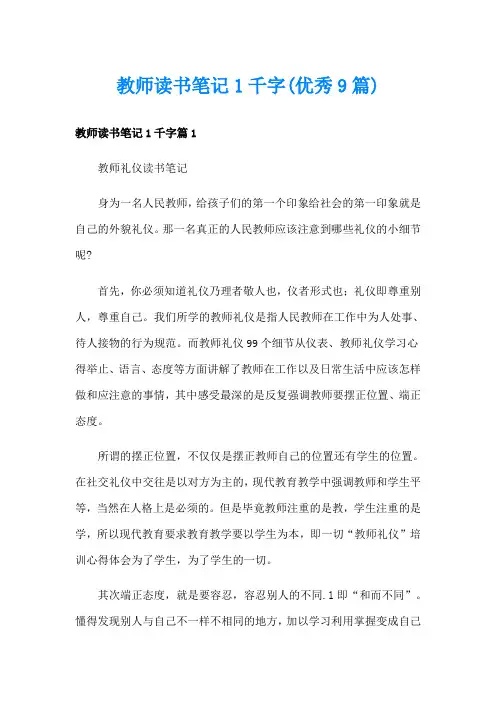 教师读书笔记1千字(优秀9篇)

教师读书笔记1千字篇1

教师礼仪读书笔记

身为一名人民教师，给孩子们的第一个印象给社会的第一印象就是自己的外貌礼仪。那一名真正的人民教师应该注意到哪些礼仪的小细节呢?

首先，你必须知道礼仪乃理者敬人也，仪者形式也；礼仪即尊重别人，尊重自己。我们所学的教师礼仪是指人民教师在工作中为人处事、待人接物的行为规范。而教师礼仪99个细节从仪表、教师礼仪学习心得举止、语言、态度等方面讲解了教师在工作以及日常生活中应该怎样做和应注意的事情，其中感受最深的是反复强调教师要摆正位置、端正态度。

所谓的摆正位置，不仅仅是摆正教师自己的位置还有学生的位置。在社交礼仪中交往是以对方为主的，现代教育教学中强调教师和学生平等，当然在人格上是必须的。但是毕竟教师注重的是教，学生注重的是学，所以现代教育要求教育教学要以学生为本，即一切“教师礼仪”培训心得体会为了学生，为了学生的一切。

其次端正态度，就是要容忍，容忍别人的不同.1即“和而不同”。懂得发现别人与自己不一样不相同的地方，加以学习利用掌握变成自己